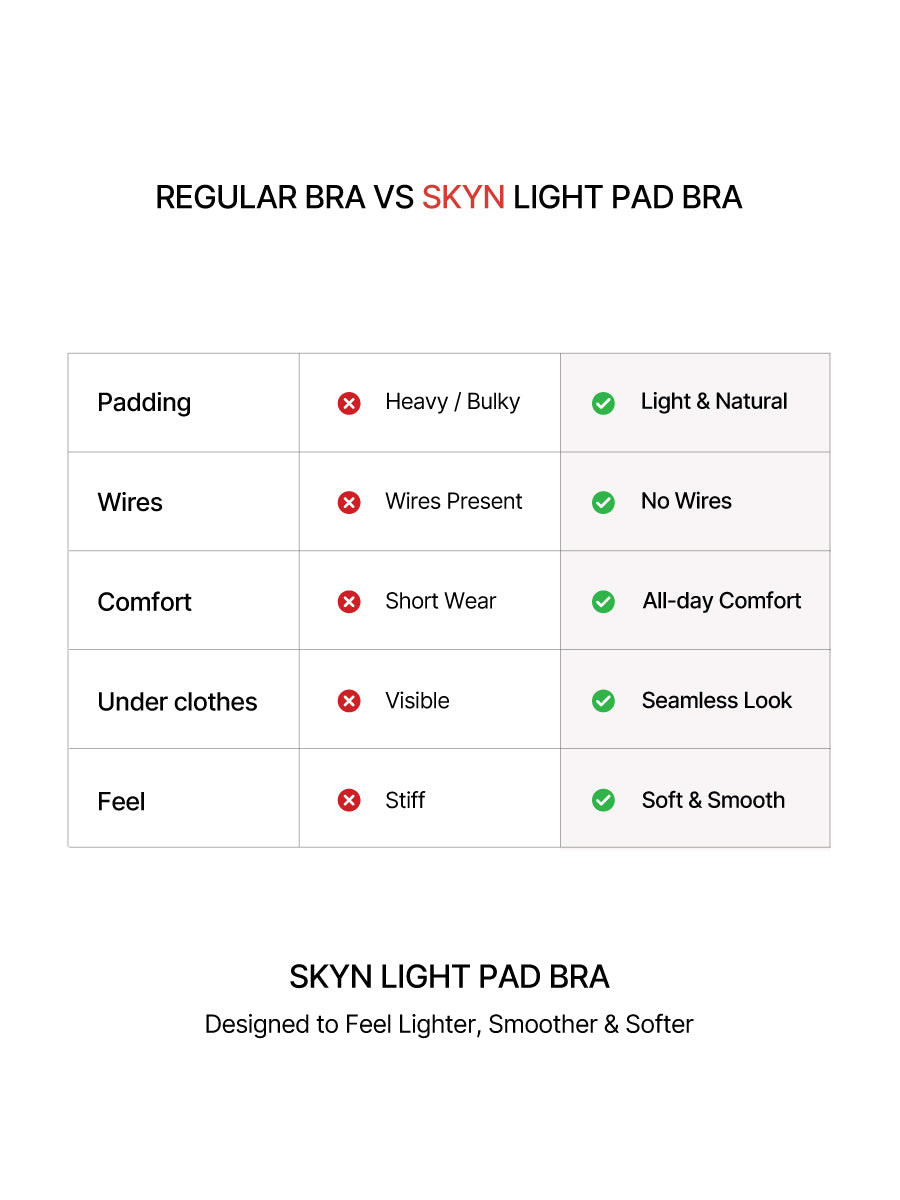 REGULAR BRA VS SKYN LIGHT PAD BRA

| Padding | Heavy / Bulky | Light & Natural |
|---|---|---|
| Wires | Wires Present | No Wires |
| Comfort | Short Wear | All-day Comfort |
| Under clothes | Visible | Seamless Look |
| Feel | Stiff | Soft & Smooth |

SKYN LIGHT PAD BRA

Designed to Feel Lighter, Smoother & Softer